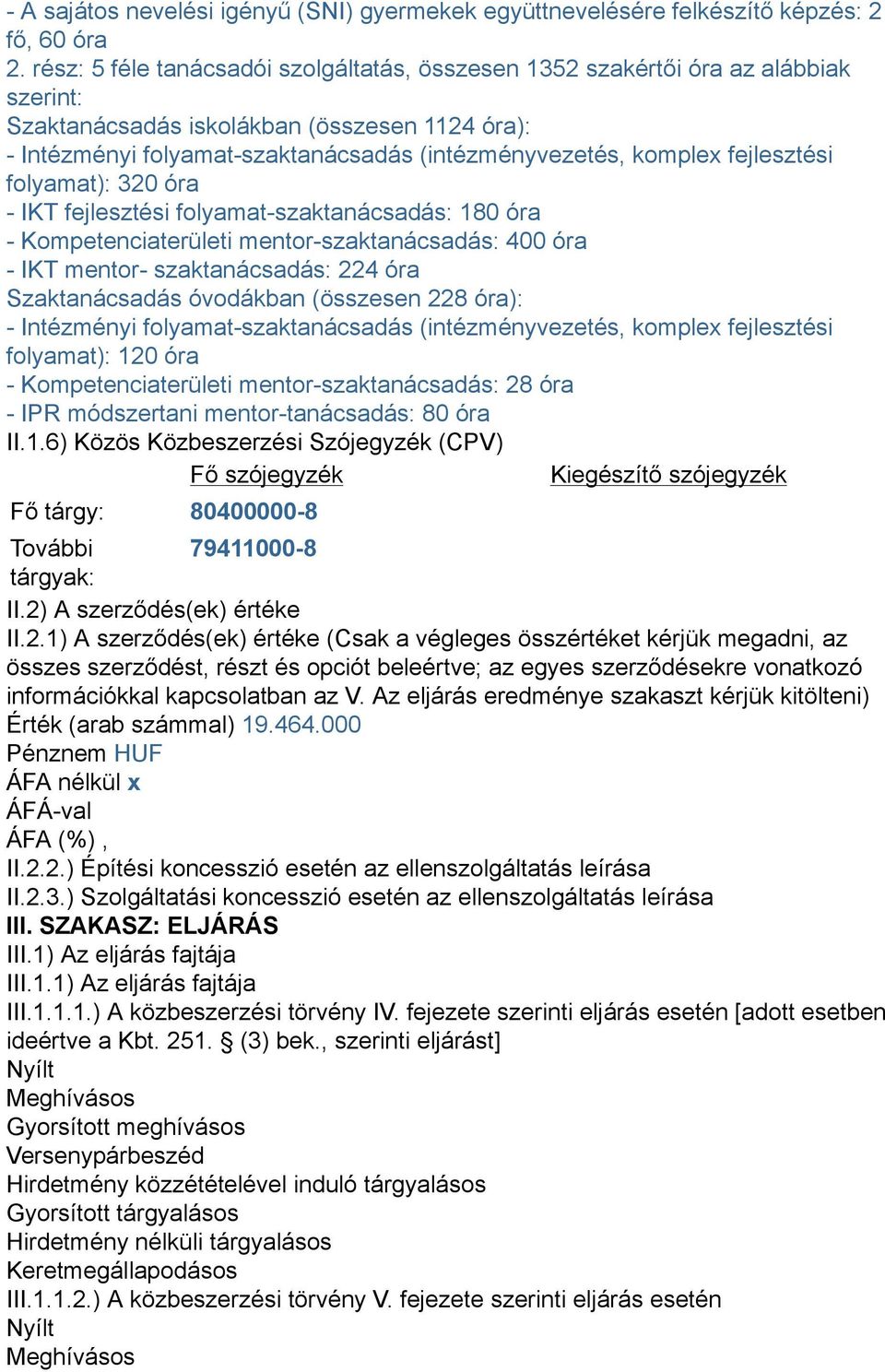 - A sajátos nevelési igényű (SNI) gyermekek együttnevelésére felkészítő képzés: 2 fő, 60 óra
2. rész: 5 féle tanácsadói szolgáltatás, összesen 1352 szakértői óra az alábbiak szerint:
Szaktanácsadás iskolákban (összesen 1124 óra):
- Intézményi folyamat-szaktanácsadás (intézményvezetés, komplex fejlesztési folyamat): 320 óra
- IKT fejlesztési folyamat-szaktanácsadás: 180 óra
- Kompetenciaterületi mentor-szaktanácsadás: 400 óra
- IKT mentor- szaktanácsadás: 224 óra
Szaktanácsadás óvodákban (összesen 228 óra):
- Intézményi folyamat-szaktanácsadás (intézményvezetés, komplex fejlesztési folyamat): 120 óra
- Kompetenciaterületi mentor-szaktanácsadás: 28 óra
- IPR módszertani mentor-tanácsadás: 80 óra
II.1.6) Közös Közbeszerzési Szójegyzék (CPV)

| | Fő szójegyzék | Kiegészítő szójegyzék |
|---|---|---|
| Fő tárgy: | 80400000-8 | |
| További tárgyak: | 79411000-8 | |

II.2) A szerződés(ek) értéke
II.2.1) A szerződés(ek) értéke (Csak a végleges összértéket kérjük megadni, az összes szerződést, részt és opciót beleértve; az egyes szerződésekre vonatkozó információkkal kapcsolatban az V. Az eljárás eredménye szakaszt kérjük kitölteni)
Érték (arab számmal) 19.464.000
Pénznem HUF
ÁFA nélkül x
ÁFÁ-val
ÁFA (%) ,
II.2.2.) Építési koncesszió esetén az ellenszolgáltatás leírása
II.2.3.) Szolgáltatási koncesszió esetén az ellenszolgáltatás leírása
III. SZAKASZ: ELJÁRÁS
III.1) Az eljárás fajtája
III.1.1) Az eljárás fajtája
III.1.1.1.) A közbeszerzési törvény IV. fejezete szerinti eljárás esetén [adott esetben ideértve a Kbt. 251. § (3) bek., szerinti eljárást]
Nyílt
Meghívásos
Gyorsított meghívásos
Versenypárbeszéd
Hirdetmény közzétételével induló tárgyalásos
Gyorsított tárgyalásos
Hirdetmény nélküli tárgyalásos
Keretmegállapodásos
III.1.1.2.) A közbeszerzési törvény V. fejezete szerinti eljárás esetén
Nyílt
Meghívásos